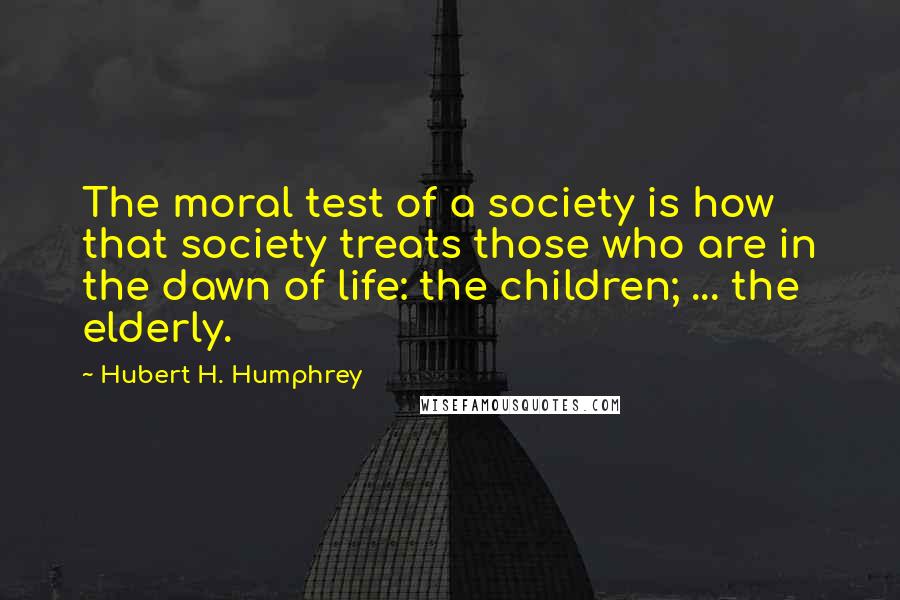 The moral test of a society is how that society treats those who are in the dawn of life: the children; ... the elderly.

~ Hubert H. Humphrey

WISEFAMOUSQUOTES.COM